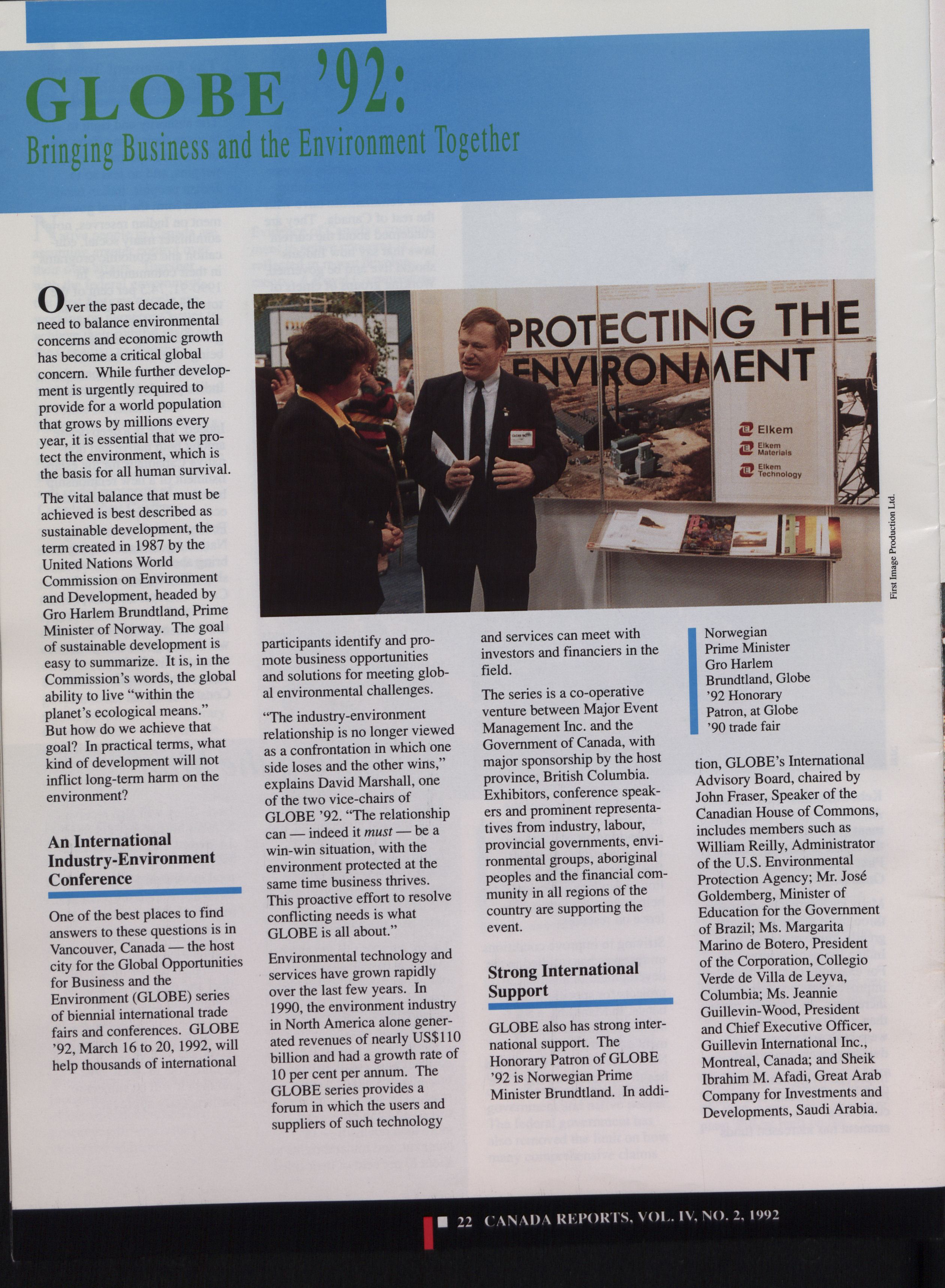 GLOBE '92:
Bringing Business and the Environment Together

Over the past decade, the need to balance environmental concerns and economic growth has become a critical global concern. While further development is urgently required to provide for a world population that grows by millions every year, it is essential that we protect the environment, which is the basis for all human survival.

The vital balance that must be achieved is best described as sustainable development, the term created in 1987 by the United Nations World Commission on Environment and Development, headed by Gro Harlem Brundtland, Prime Minister of Norway. The goal of sustainable development is easy to summarize. It is, in the Commission's words, the global ability to live "within the planet's ecological means." But how do we achieve that goal? In practical terms, what kind of development will not inflict long-term harm on the environment?

An International Industry-Environment Conference

One of the best places to find answers to these questions is in Vancouver, Canada — the host city for the Global Opportunities for Business and the Environment (GLOBE) series of biennial international trade fairs and conferences. GLOBE '92, March 16 to 20, 1992, will help thousands of international participants identify and promote business opportunities and solutions for meeting global environmental challenges.

"The industry-environment relationship is no longer viewed as a confrontation in which one side loses and the other wins," explains David Marshall, one of the two vice-chairs of GLOBE '92. "The relationship can — indeed it must — be a win-win situation, with the environment protected at the same time business thrives. This proactive effort to resolve conflicting needs is what GLOBE is all about."

Environmental technology and services have grown rapidly over the last few years. In 1990, the environment industry in North America alone generated revenues of nearly US$110 billion and had a growth rate of 10 per cent per annum. The GLOBE series provides a forum in which the users and suppliers of such technology and services can meet with investors and financiers in the field.

The series is a co-operative venture between Major Event Management Inc. and the Government of Canada, with major sponsorship by the host province, British Columbia. Exhibitors, conference speakers and prominent representatives from industry, labour, provincial governments, environmental groups, aboriginal peoples and the financial community in all regions of the country are supporting the event.

Strong International Support

GLOBE also has strong international support. The Honorary Patron of GLOBE '92 is Norwegian Prime Minister Brundtland. In addition, GLOBE's International Advisory Board, chaired by John Fraser, Speaker of the Canadian House of Commons, includes members such as William Reilly, Administrator of the U.S. Environmental Protection Agency; Mr. José Goldemberg, Minister of Education for the Government of Brazil; Ms. Margarita Marino de Botero, President of the Corporation, Collegio Verde de Villa de Leyva, Columbia; Ms. Jeannie Guillevin-Wood, President and Chief Executive Officer, Guillevin International Inc., Montreal, Canada; and Sheik Ibrahim M. Afadi, Great Arab Company for Investments and Developments, Saudi Arabia.

PROTECTING THE ENVIRONMENT
Elkem
Elkem Materials
Elkem Technology

First Image Production Ltd.

Norwegian Prime Minister Gro Harlem Brundtland, Globe '92 Honorary Patron, at Globe '90 trade fair

22 CANADA REPORTS, VOL. IV, NO. 2, 1992